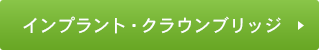 インプラント・クラウンブリッジ